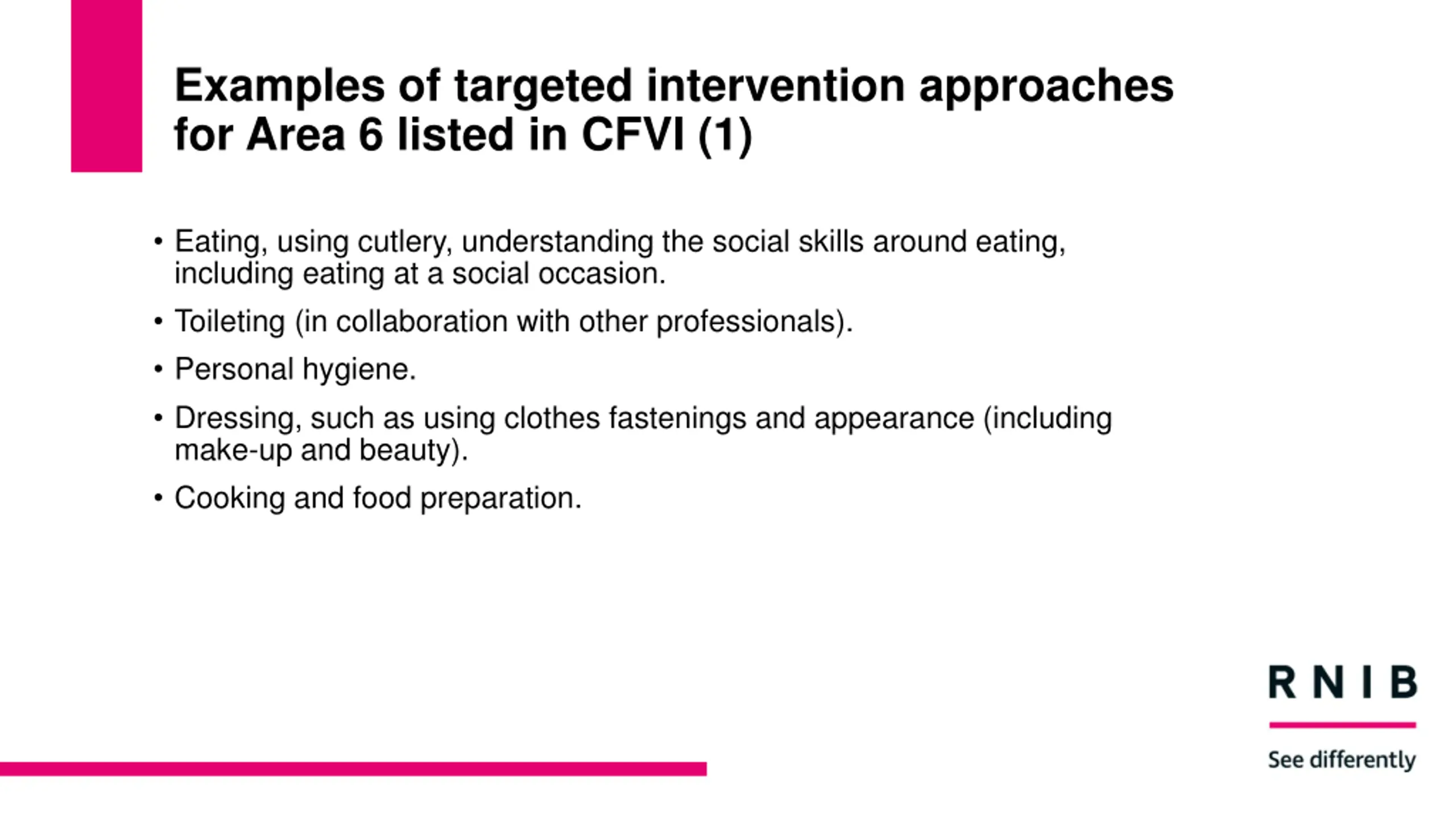 Examples of targeted intervention approaches for Area 6 listed in CFVI (1)

• Eating, using cutlery, understanding the social skills around eating, including eating at a social occasion.

• Toileting (in collaboration with other professionals).

• Personal hygiene.

• Dressing, such as using clothes fastenings and appearance (including make-up and beauty).

• Cooking and food preparation.

RNIB

See differently